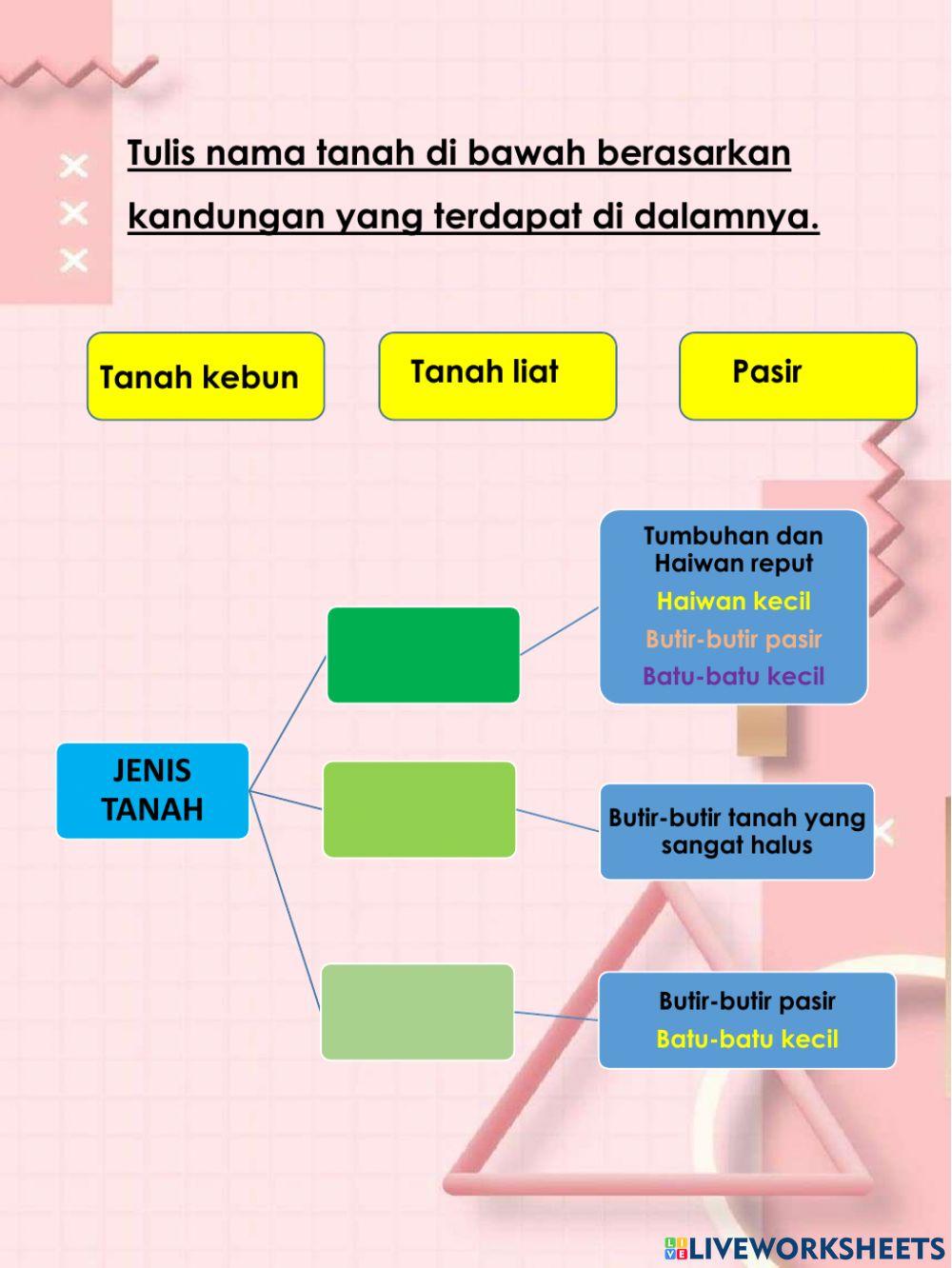 Tulis nama tanah di bawah berasarkan kandungan yang terdapat di dalamnya.

Tanah kebun

Tanah liat

Pasir

JENIS TANAH

Tumbuhan dan Haiwan reput
Haiwan kecil
Butir-butir pasir
Batu-batu kecil

Butir-butir tanah yang sangat halus

Butir-butir pasir
Batu-batu kecil

LIVEWORKSHEETS